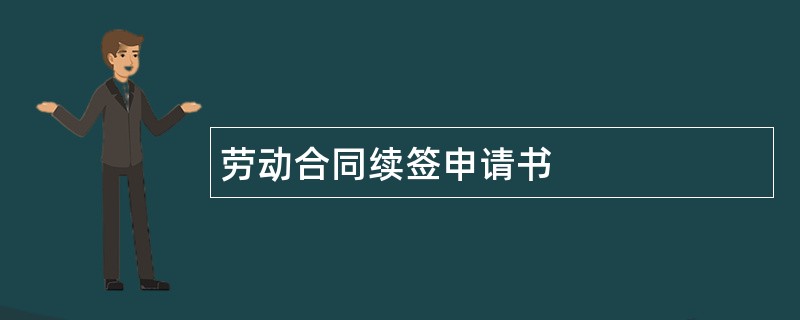 劳动合同续签申请书